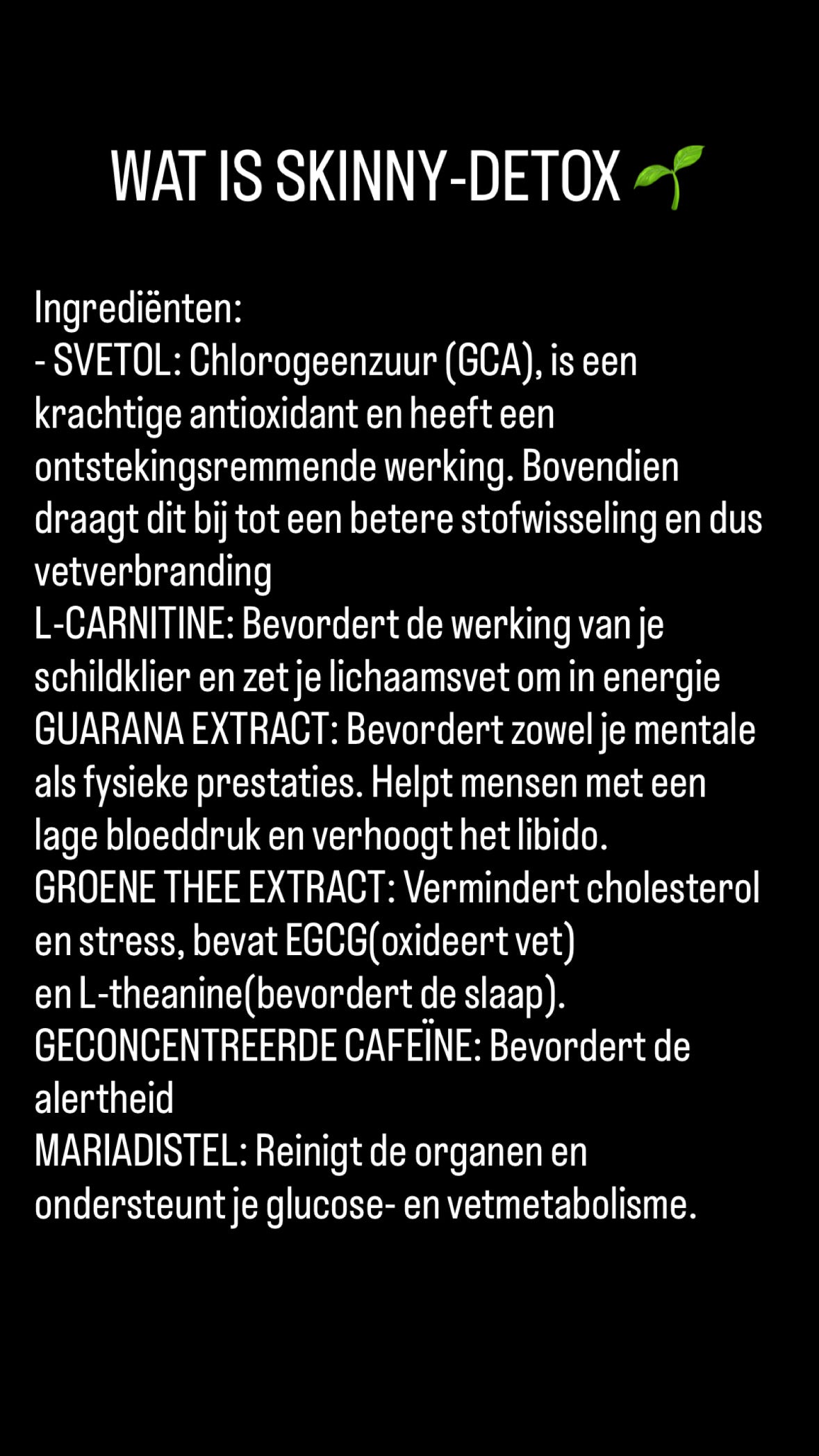 WAT IS SKINNY-DETOX 🌱

Ingrediënten:
- SVETOL: Chlorogeenzuur (GCA), is een krachtige antioxidant en heeft een ontstekingsremmende werking. Bovendien draagt dit bij tot een betere stofwisseling en dus vetverbranding
L-CARNITINE: Bevordert de werking van je schildklier en zet je lichaamsvet om in energie
GUARANA EXTRACT: Bevordert zowel je mentale als fysieke prestaties. Helpt mensen met een lage bloeddruk en verhoogt het libido.
GROENE THEE EXTRACT: Vermindert cholesterol en stress, bevat EGCG(oxideert vet)
en L-theanine(bevordert de slaap).
GECONCENTREERDE CAFEÏNE: Bevordert de alertheid
MARIADISTEL: Reinigt de organen en ondersteunt je glucose- en vetmetabolisme.